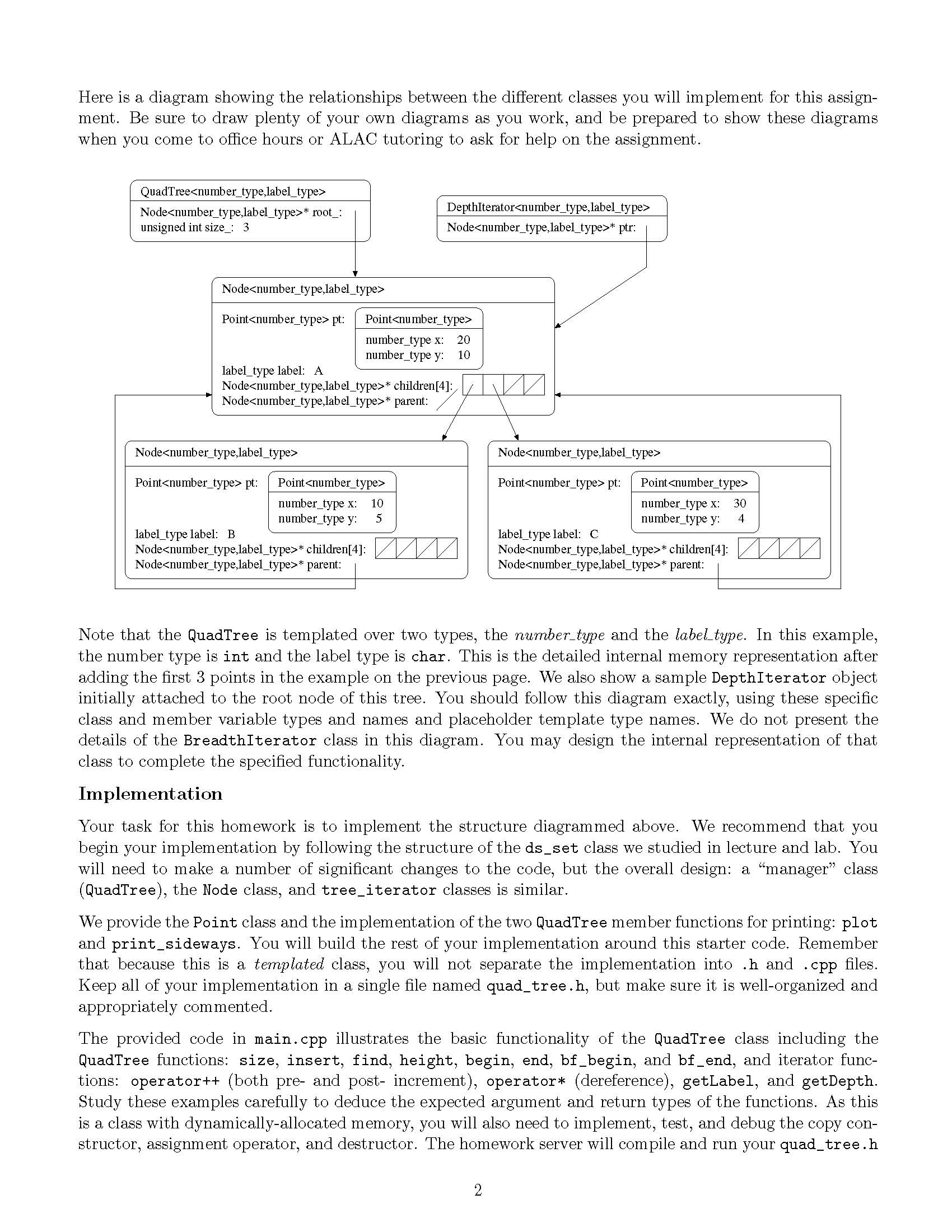 Here is a diagram showing the relationships between the different classes you will implement for this assignment. Be sure to draw plenty of your own diagrams as you work, and be prepared to show these diagrams when you come to office hours or ALAC tutoring to ask for help on the assignment.

QuadTree<number_type,label_type>
Node<number_type,label_type>* root_:
unsigned int size_: 3

DepthIterator<number_type,label_type>
Node<number_type,label_type>* ptr:

Node<number_type,label_type>
Point<number_type> pt:
Point<number_type>
number_type x: 20
number_type y: 10
label_type label: A
Node<number_type,label_type>* children[4]:
Node<number_type,label_type>* parent:

Node<number_type,label_type>
Point<number_type> pt:
Point<number_type>
number_type x: 10
number_type y: 5
label_type label: B
Node<number_type,label_type>* children[4]:
Node<number_type,label_type>* parent:

Node<number_type,label_type>
Point<number_type> pt:
Point<number_type>
number_type x: 30
number_type y: 4
label_type label: C
Node<number_type,label_type>* children[4]:
Node<number_type,label_type>* parent:

Note that the QuadTree is templated over two types, the number_type and the label_type. In this example, the number type is int and the label type is char. This is the detailed internal memory representation after adding the first 3 points in the example on the previous page. We also show a sample DepthIterator object initially attached to the root node of this tree. You should follow this diagram exactly, using these specific class and member variable types and names and placeholder template type names. We do not present the details of the BreadthIterator class in this diagram. You may design the internal representation of that class to complete the specified functionality.

Implementation

Your task for this homework is to implement the structure diagrammed above. We recommend that you begin your implementation by following the structure of the ds_set class we studied in lecture and lab. You will need to make a number of significant changes to the code, but the overall design: a "manager" class (QuadTree), the Node class, and tree_iterator classes is similar.

We provide the Point class and the implementation of the two QuadTree member functions for printing: plot and print_sideways. You will build the rest of your implementation around this starter code. Remember that because this is a templated class, you will not separate the implementation into .h and .cpp files. Keep all of your implementation in a single file named quad_tree.h, but make sure it is well-organized and appropriately commented.

The provided code in main.cpp illustrates the basic functionality of the QuadTree class including the QuadTree functions: size, insert, find, height, begin, end, bf_begin, and bf_end, and iterator functions: operator++ (both pre- and post- increment), operator* (dereference), getLabel, and getDepth. Study these examples carefully to deduce the expected argument and return types of the functions. As this is a class with dynamically-allocated memory, you will also need to implement, test, and debug the copy constructor, assignment operator, and destructor. The homework server will compile and run your quad_tree.h

2